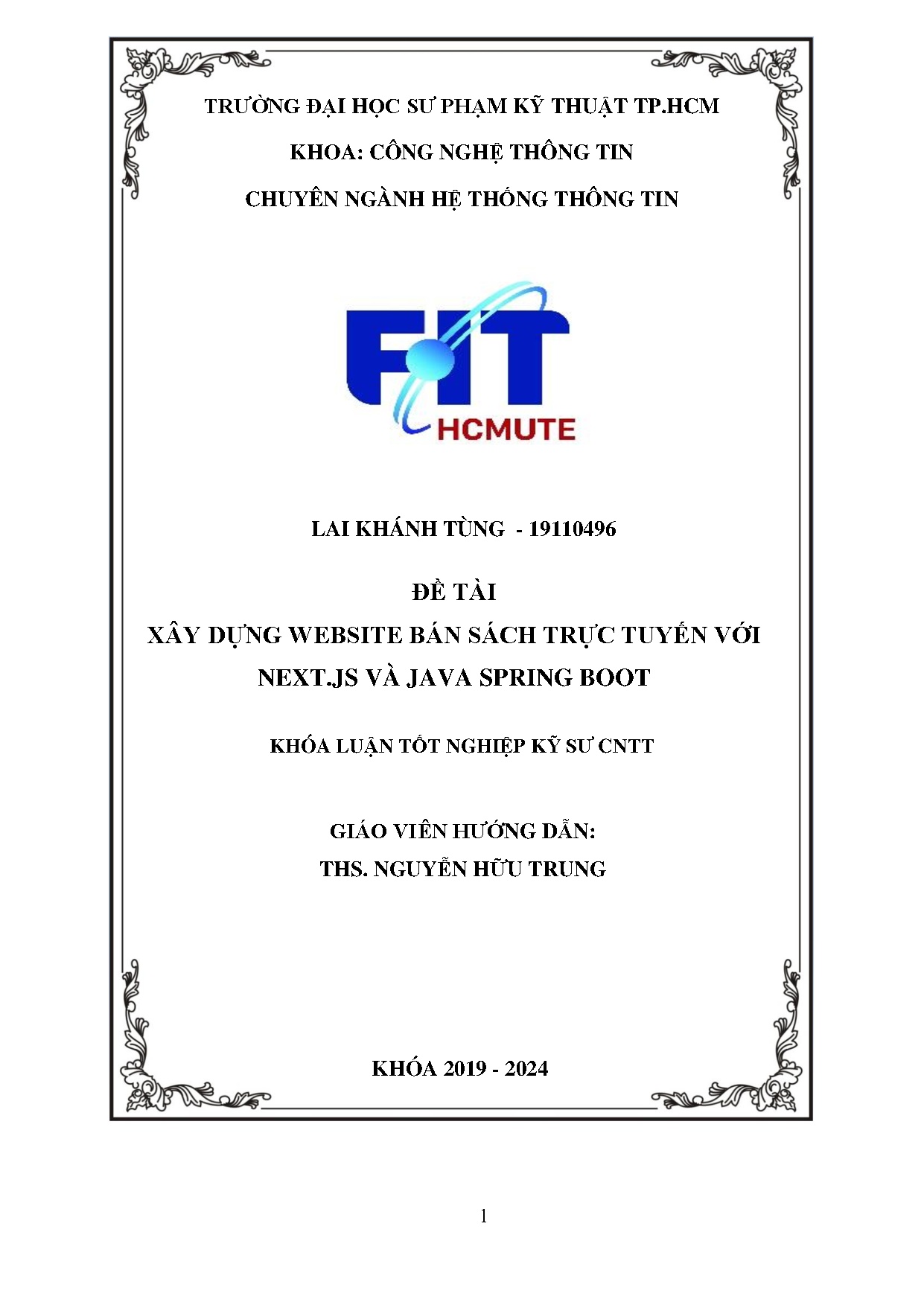 TRƯỜNG ĐẠI HỌC SƯ PHẠM KỸ THUẬT TP.HCM

KHOA: CÔNG NGHỆ THÔNG TIN

CHUYÊN NGÀNH HỆ THỐNG THÔNG TIN

FIT

HCMUTE

LAI KHÁNH TÙNG - 19110496

ĐỀ TÀI

XÂY DỰNG WEBSITE BÁN SÁCH TRỰC TUYẾN VỚI NEXT.JS VÀ JAVA SPRING BOOT

KHÓA LUẬN TỐT NGHIỆP KỸ SƯ CNTT

GIÁO VIÊN HƯỚNG DẪN:
THS. NGUYỄN HỮU TRUNG

KHÓA 2019 - 2024

1